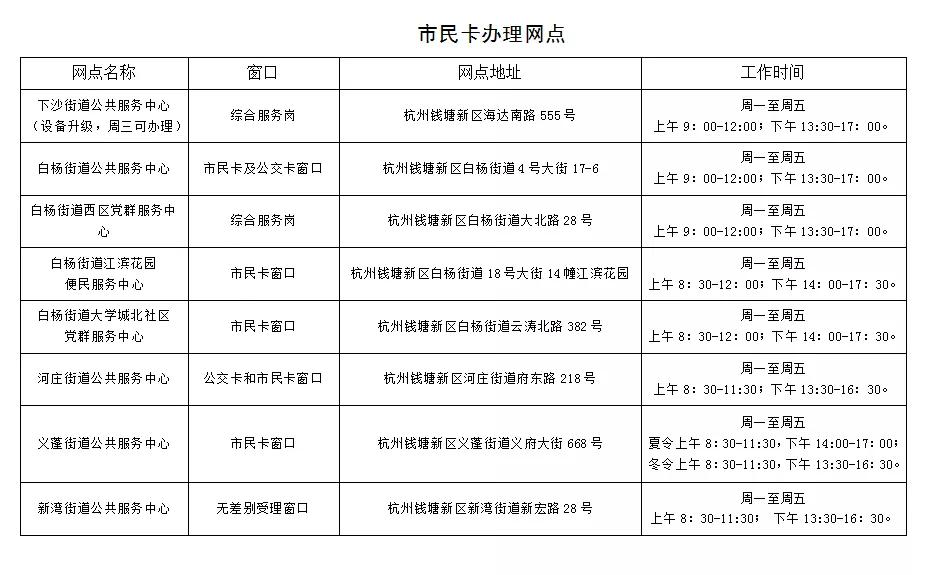 市民卡办理网点

| 网点名称 | 窗口 | 网点地址 | 工作时间 |
|---|---|---|---|
| 下沙街道公共服务中心（设备升级，周三可办理） | 综合服务岗 | 杭州钱塘新区海达南路 555 号 | 周一至周五 上午 9：00-12:00；下午 13:30-17：00。 |
| 白杨街道公共服务中心 | 市民卡及公交卡窗口 | 杭州钱塘新区白杨街道 4 号大街 17-6 | 周一至周五 上午 9：00-12:00；下午 13:30-17：00。 |
| 白杨街道西区党群服务中心 | 综合服务岗 | 杭州钱塘新区白杨街道大北路 28 号 | 周一至周五 上午 9：00-12:00；下午 13:30-17：00。 |
| 白杨街道江滨花园便民服务中心 | 市民卡窗口 | 杭州钱塘新区白杨街道 18 号大街 14 幢江滨花园 | 周一至周五 上午 8：30-12：00；下午 14：00-17：30。 |
| 白杨街道大学城北社区党群服务中心 | 市民卡窗口 | 杭州钱塘新区白杨街道云涛北路 382 号 | 周一至周五 上午 8：30-12：00；下午 14：00-17：30。 |
| 河庄街道公共服务中心 | 公交卡和市民卡窗口 | 杭州钱塘新区河庄街道府东路 218 号 | 周一至周五 上午 8：30-11:30；下午 13:30-16：30。 |
| 义蓬街道公共服务中心 | 市民卡窗口 | 杭州钱塘新区义蓬街道义府大街 668 号 | 周一至周五 夏令上午 8：30-11:30，下午 14:00-17：00；冬令上午 8：30-11:30，下午 13:30-16:30。 |
| 新湾街道公共服务中心 | 无差别受理窗口 | 杭州钱塘新区新湾街道新宏路 28 号 | 周一至周五 上午 8：30-11:30； 下午 13:30-16：30。 |